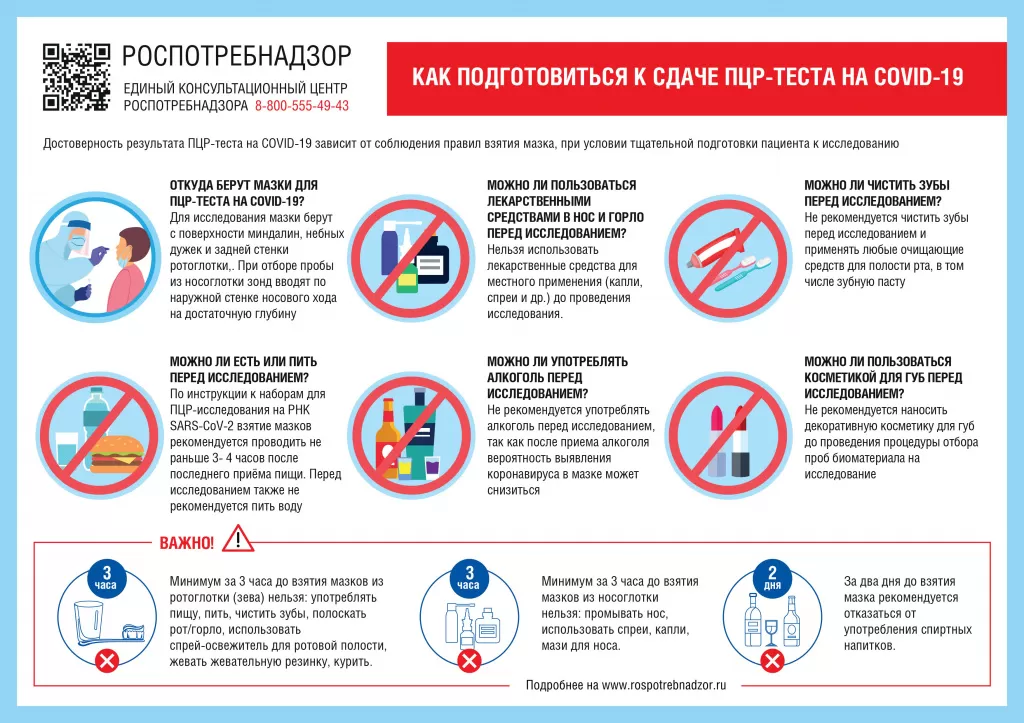 РОСПОТРЕБНАДЗОР
ЕДИНЫЙ КОНСУЛЬТАЦИОННЫЙ ЦЕНТР РОСПОТРЕБНАДЗОРА 8-800-555-49-43

КАК ПОДГОТОВИТЬСЯ К СДАЧЕ ПЦР-ТЕСТА НА COVID-19

Достоверность результата ПЦР-теста на COVID-19 зависит от соблюдения правил взятия мазка, при условии тщательной подготовки пациента к исследованию

ОТКУДА БЕРУТ МАЗКИ ДЛЯ ПЦР-ТЕСТА НА COVID-19?
Для исследования мазки берут с поверхности миндалин, небных дужек и задней стенки ротоглотки,. При отборе пробы из носоглотки зонд вводят по наружной стенке носового хода на достаточную глубину

МОЖНО ЛИ ПОЛЬЗОВАТЬСЯ ЛЕКАРСТВЕННЫМИ СРЕДСТВАМИ В НОС И ГОРЛО ПЕРЕД ИССЛЕДОВАНИЕМ?
Нельзя использовать лекарственные средства для местного применения (капли, спреи и др.) до проведения исследования.

МОЖНО ЛИ ЧИСТИТЬ ЗУБЫ ПЕРЕД ИССЛЕДОВАНИЕМ?
Не рекомендуется чистить зубы перед исследованием и применять любые очищающие средств для полости рта, в том числе зубную пасту

МОЖНО ЛИ ЕСТЬ ИЛИ ПИТЬ ПЕРЕД ИССЛЕДОВАНИЕМ?
По инструкции к наборам для ПЦР-исследования на РНК SARS-CoV-2 взятие мазков рекомендуется проводить не раньше 3- 4 часов после последнего приёма пищи. Перед исследованием также не рекомендуется пить воду

МОЖНО ЛИ УПОТРЕБЛЯТЬ АЛКОГОЛЬ ПЕРЕД ИССЛЕДОВАНИЕМ?
Не рекомендуется употреблять алкоголь перед исследованием, так как после приема алкоголя вероятность выявления коронавируса в мазке может снизиться

МОЖНО ЛИ ПОЛЬЗОВАТЬСЯ КОСМЕТИКОЙ ДЛЯ ГУБ ПЕРЕД ИССЛЕДОВАНИЕМ?
Не рекомендуется наносить декоративную косметику для губ до проведения процедуры отбора проб биоматериала на исследование

ВАЖНО!

3 часа
Минимум за 3 часа до взятия мазков из ротоглотки (зева) нельзя: употреблять пищу, пить, чистить зубы, полоскать рот/горло, использовать спрей-освежитель для ротовой полости, жевать жевательную резинку, курить.

3 часа
Минимум за 3 часа до взятия мазков из носоглотки нельзя: промывать нос, использовать спреи, капли, мази для носа.

2 дня
За два дня до взятия мазка рекомендуется отказаться от употребления спиртных напитков.

Подробнее на www.rospotrebnadzor.ru